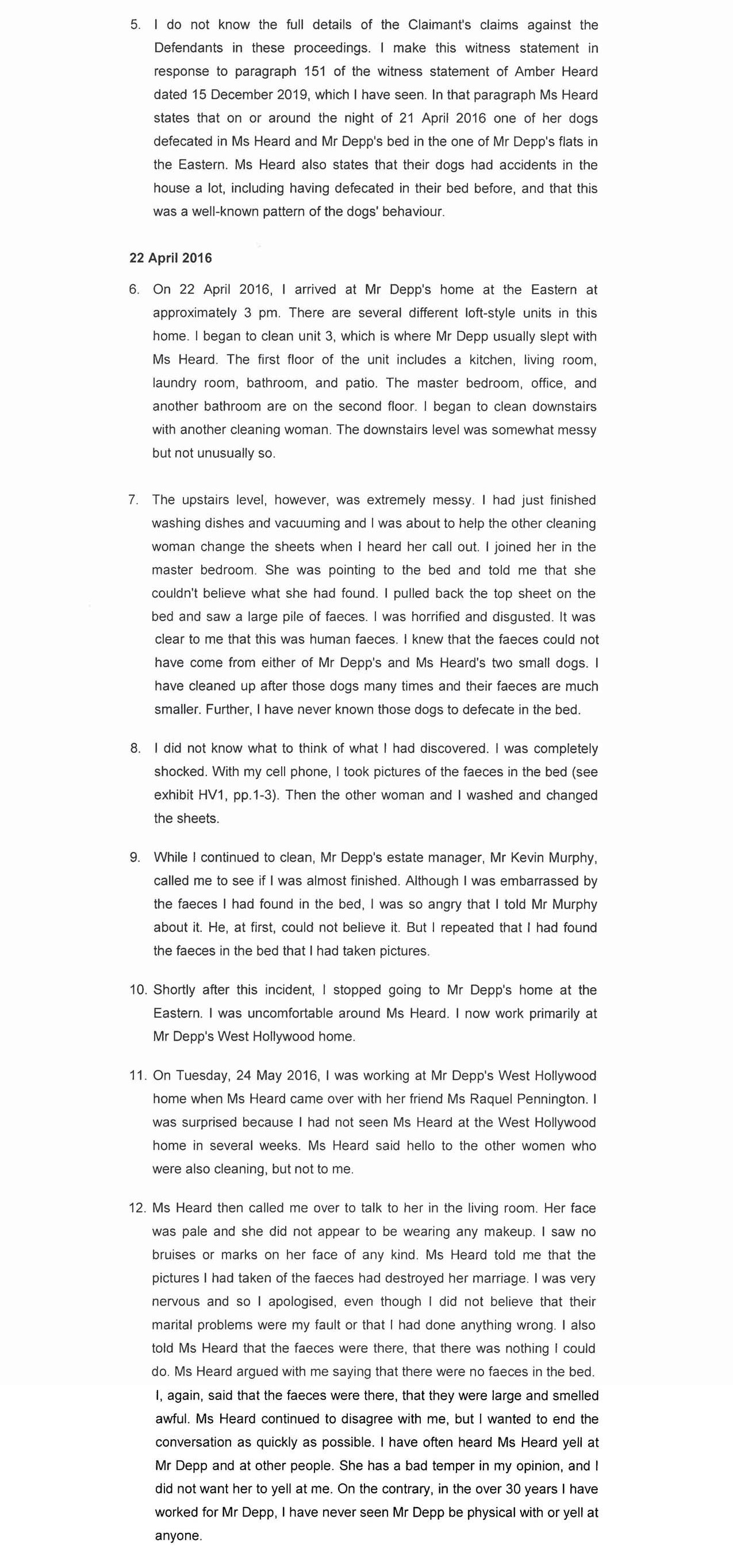 5. I do not know the full details of the Claimant's claims against the Defendants in these proceedings. I make this witness statement in response to paragraph 151 of the witness statement of Amber Heard dated 15 December 2019, which I have seen. In that paragraph Ms Heard states that on or around the night of 21 April 2016 one of her dogs defecated in Ms Heard and Mr Depp's bed in the one of Mr Depp's flats in the Eastern. Ms Heard also states that their dogs had accidents in the house a lot, including having defecated in their bed before, and that this was a well-known pattern of the dogs' behaviour.

22 April 2016

6. On 22 April 2016, I arrived at Mr Depp's home at the Eastern at approximately 3 pm. There are several different loft-style units in this home. I began to clean unit 3, which is where Mr Depp usually slept with Ms Heard. The first floor of the unit includes a kitchen, living room, laundry room, bathroom, and patio. The master bedroom, office, and another bathroom are on the second floor. I began to clean downstairs with another cleaning woman. The downstairs level was somewhat messy but not unusually so.

7. The upstairs level, however, was extremely messy. I had just finished washing dishes and vacuuming and I was about to help the other cleaning woman change the sheets when I heard her call out. I joined her in the master bedroom. She was pointing to the bed and told me that she couldn't believe what she had found. I pulled back the top sheet on the bed and saw a large pile of faeces. I was horrified and disgusted. It was clear to me that this was human faeces. I knew that the faeces could not have come from either of Mr Depp's and Ms Heard's two small dogs. I have cleaned up after those dogs many times and their faeces are much smaller. Further, I have never known those dogs to defecate in the bed.

8. I did not know what to think of what I had discovered. I was completely shocked. With my cell phone, I took pictures of the faeces in the bed (see exhibit HV1, pp.1-3). Then the other woman and I washed and changed the sheets.

9. While I continued to clean, Mr Depp's estate manager, Mr Kevin Murphy, called me to see if I was almost finished. Although I was embarrassed by the faeces I had found in the bed, I was so angry that I told Mr Murphy about it. He, at first, could not believe it. But I repeated that I had found the faeces in the bed that I had taken pictures.

10. Shortly after this incident, I stopped going to Mr Depp's home at the Eastern. I was uncomfortable around Ms Heard. I now work primarily at Mr Depp's West Hollywood home.

11. On Tuesday, 24 May 2016, I was working at Mr Depp's West Hollywood home when Ms Heard came over with her friend Ms Raquel Pennington. I was surprised because I had not seen Ms Heard at the West Hollywood home in several weeks. Ms Heard said hello to the other women who were also cleaning, but not to me.

12. Ms Heard then called me over to talk to her in the living room. Her face was pale and she did not appear to be wearing any makeup. I saw no bruises or marks on her face of any kind. Ms Heard told me that the pictures I had taken of the faeces had destroyed her marriage. I was very nervous and so I apologised, even though I did not believe that their marital problems were my fault or that I had done anything wrong. I also told Ms Heard that the faeces were there, that there was nothing I could do. Ms Heard argued with me saying that there were no faeces in the bed. I, again, said that the faeces were there, that they were large and smelled awful. Ms Heard continued to disagree with me, but I wanted to end the conversation as quickly as possible. I have often heard Ms Heard yell at Mr Depp and at other people. She has a bad temper in my opinion, and I did not want her to yell at me. On the contrary, in the over 30 years I have worked for Mr Depp, I have never seen Mr Depp be physical with or yell at anyone.